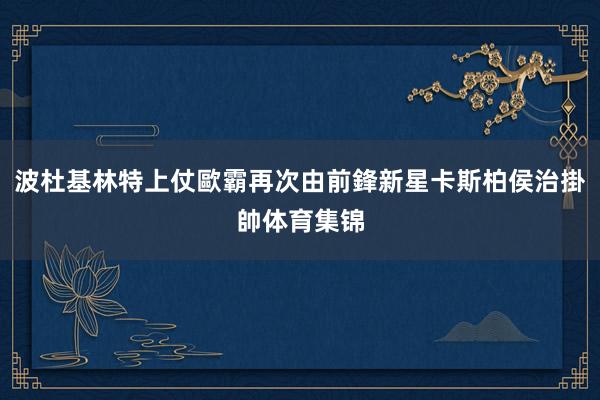 波杜基林特上仗歐霸再次由前鋒新星卡斯柏侯治掛帥体育集锦